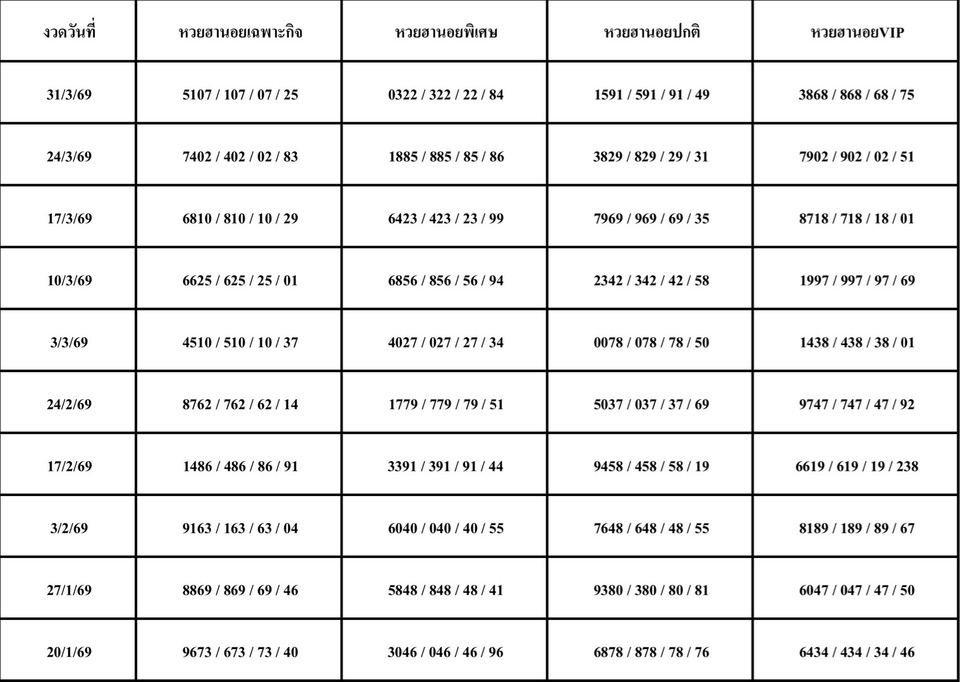 | งวดวันที่ | หวยฮานอยเฉพาะกิจ | หวยฮานอยพิเศษ | หวยฮานอยปกติ | หวยฮานอยVIP |
|---|---|---|---|---|
| 31/3/69 | 5107 / 107 / 07 / 25 | 0322 / 322 / 22 / 84 | 1591 / 591 / 91 / 49 | 3868 / 868 / 68 / 75 |
| 24/3/69 | 7402 / 402 / 02 / 83 | 1885 / 885 / 85 / 86 | 3829 / 829 / 29 / 31 | 7902 / 902 / 02 / 51 |
| 17/3/69 | 6810 / 810 / 10 / 29 | 6423 / 423 / 23 / 99 | 7969 / 969 / 69 / 35 | 8718 / 718 / 18 / 01 |
| 10/3/69 | 6625 / 625 / 25 / 01 | 6856 / 856 / 56 / 94 | 2342 / 342 / 42 / 58 | 1997 / 997 / 97 / 69 |
| 3/3/69 | 4510 / 510 / 10 / 37 | 4027 / 027 / 27 / 34 | 0078 / 078 / 78 / 50 | 1438 / 438 / 38 / 01 |
| 24/2/69 | 8762 / 762 / 62 / 14 | 1779 / 779 / 79 / 51 | 5037 / 037 / 37 / 69 | 9747 / 747 / 47 / 92 |
| 17/2/69 | 1486 / 486 / 86 / 91 | 3391 / 391 / 91 / 44 | 9458 / 458 / 58 / 19 | 6619 / 619 / 19 / 238 |
| 3/2/69 | 9163 / 163 / 63 / 04 | 6040 / 040 / 40 / 55 | 7648 / 648 / 48 / 55 | 8189 / 189 / 89 / 67 |
| 27/1/69 | 8869 / 869 / 69 / 46 | 5848 / 848 / 48 / 41 | 9380 / 380 / 80 / 81 | 6047 / 047 / 47 / 50 |
| 20/1/69 | 9673 / 673 / 73 / 40 | 3046 / 046 / 46 / 96 | 6878 / 878 / 78 / 76 | 6434 / 434 / 34 / 46 |